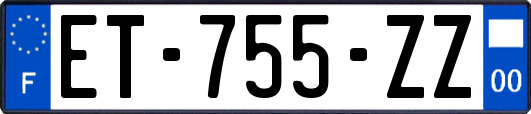 F

ET-755-ZZ

00